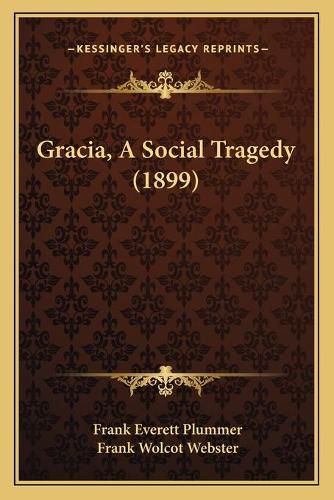 —KESSINGER'S LEGACY REPRINTS—

Gracia, A Social Tragedy (1899)

Frank Everett Plummer
Frank Wolcot Webster